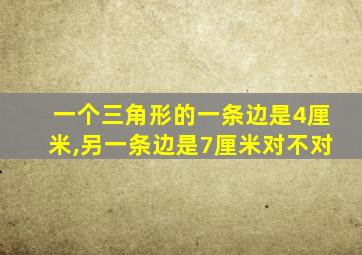 一个三角形的一条边是4厘米,另一条边是7厘米对不对